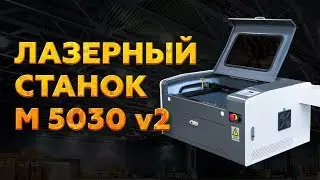 ЛАЗЕРНЫЙ
СТАНОК
M 5030 v2